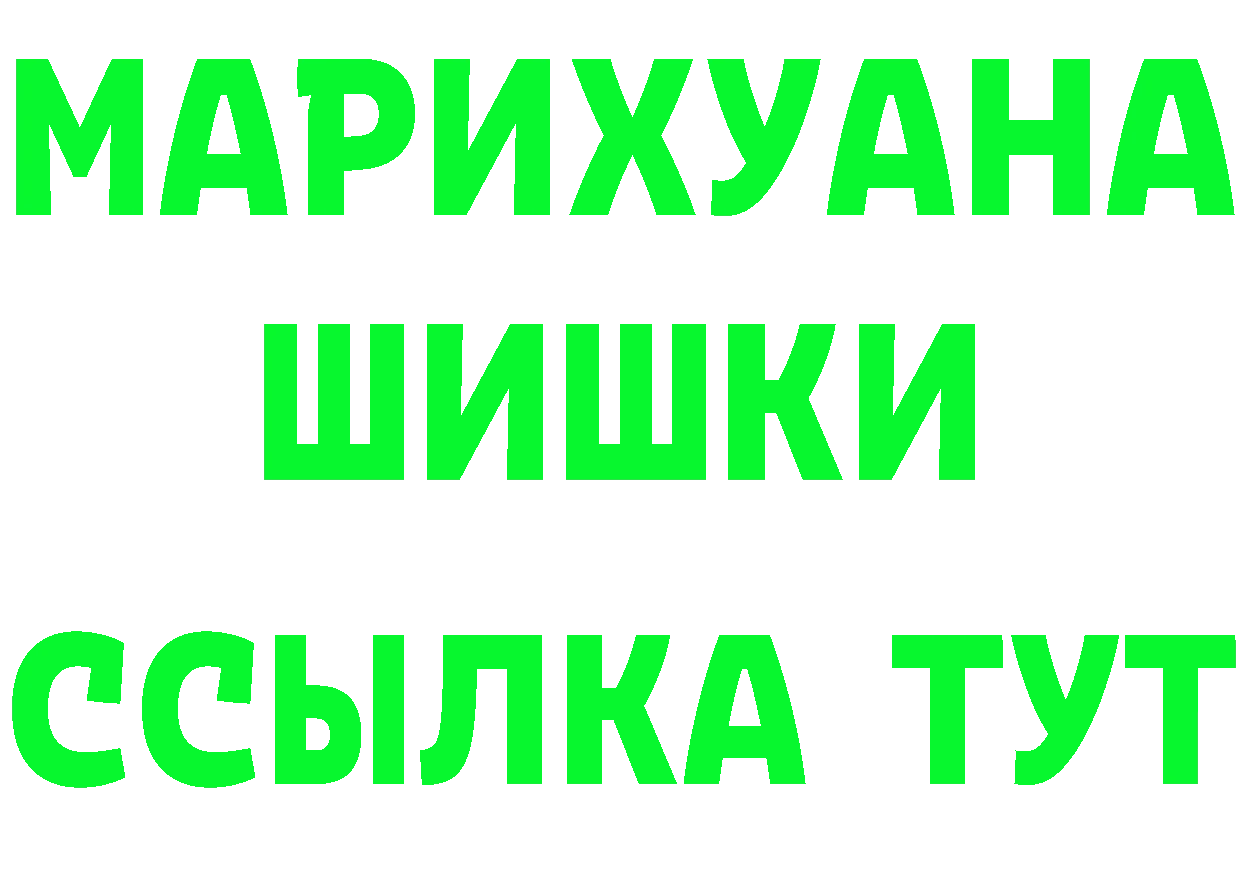 МАРИХУАНА
ШИШКИ
ССЫЛКА ТУТ